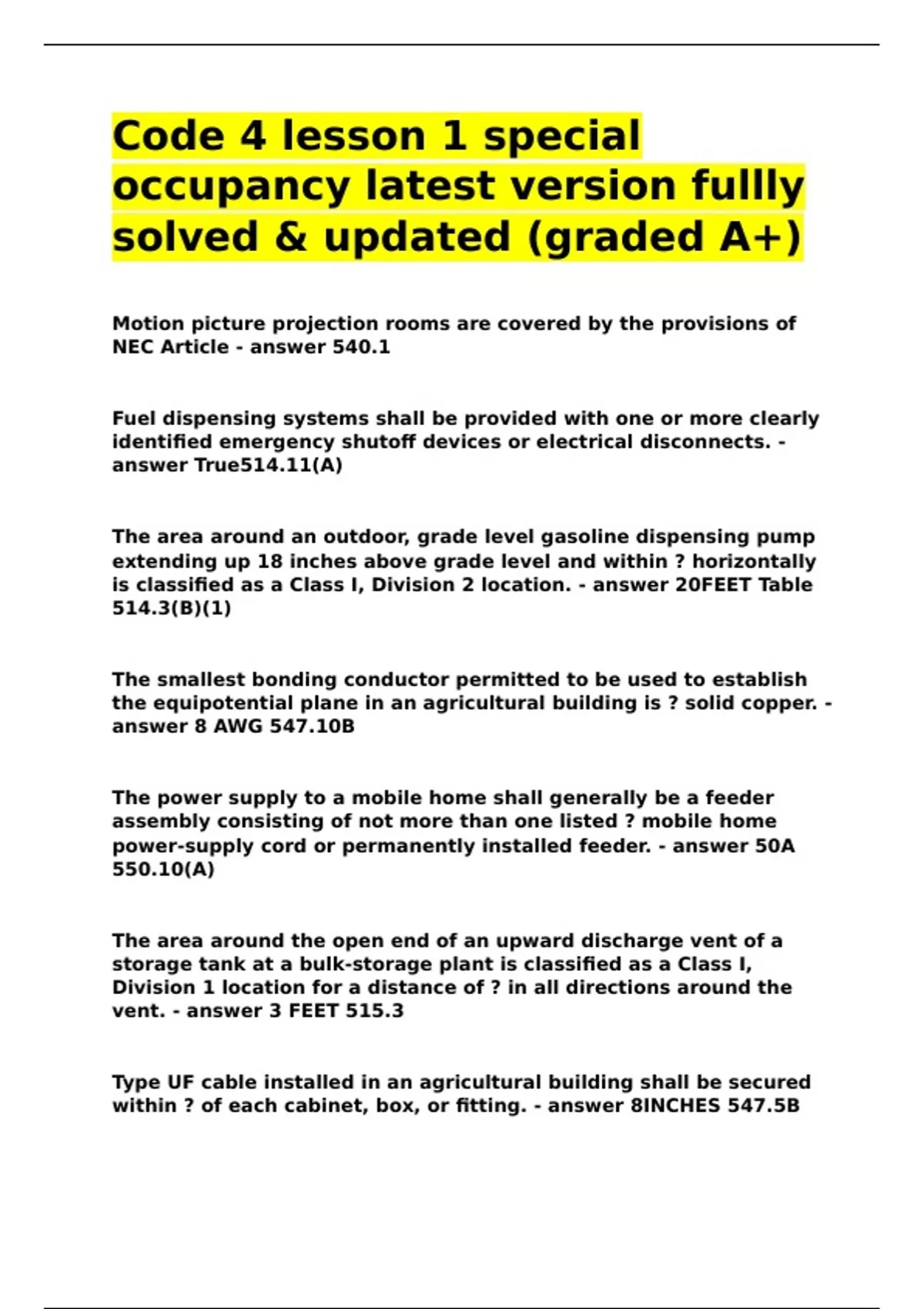 Code 4 lesson 1 special occupancy latest version fullly solved & updated (graded A+)

Motion picture projection rooms are covered by the provisions of NEC Article - answer 540.1

Fuel dispensing systems shall be provided with one or more clearly identified emergency shutoff devices or electrical disconnects. - answer True514.11(A)

The area around an outdoor, grade level gasoline dispensing pump extending up 18 inches above grade level and within ? horizontally is classified as a Class I, Division 2 location. - answer 20FEET Table 514.3(B)(1)

The smallest bonding conductor permitted to be used to establish the equipotential plane in an agricultural building is ? solid copper. - answer 8 AWG 547.10B

The power supply to a mobile home shall generally be a feeder assembly consisting of not more than one listed ? mobile home power-supply cord or permanently installed feeder. - answer 50A 550.10(A)

The area around the open end of an upward discharge vent of a storage tank at a bulk-storage plant is classified as a Class I, Division 1 location for a distance of ? in all directions around the vent. - answer 3 FEET 515.3

Type UF cable installed in an agricultural building shall be secured within ? of each cabinet, box, or fitting. - answer 8INCHES 547.5B